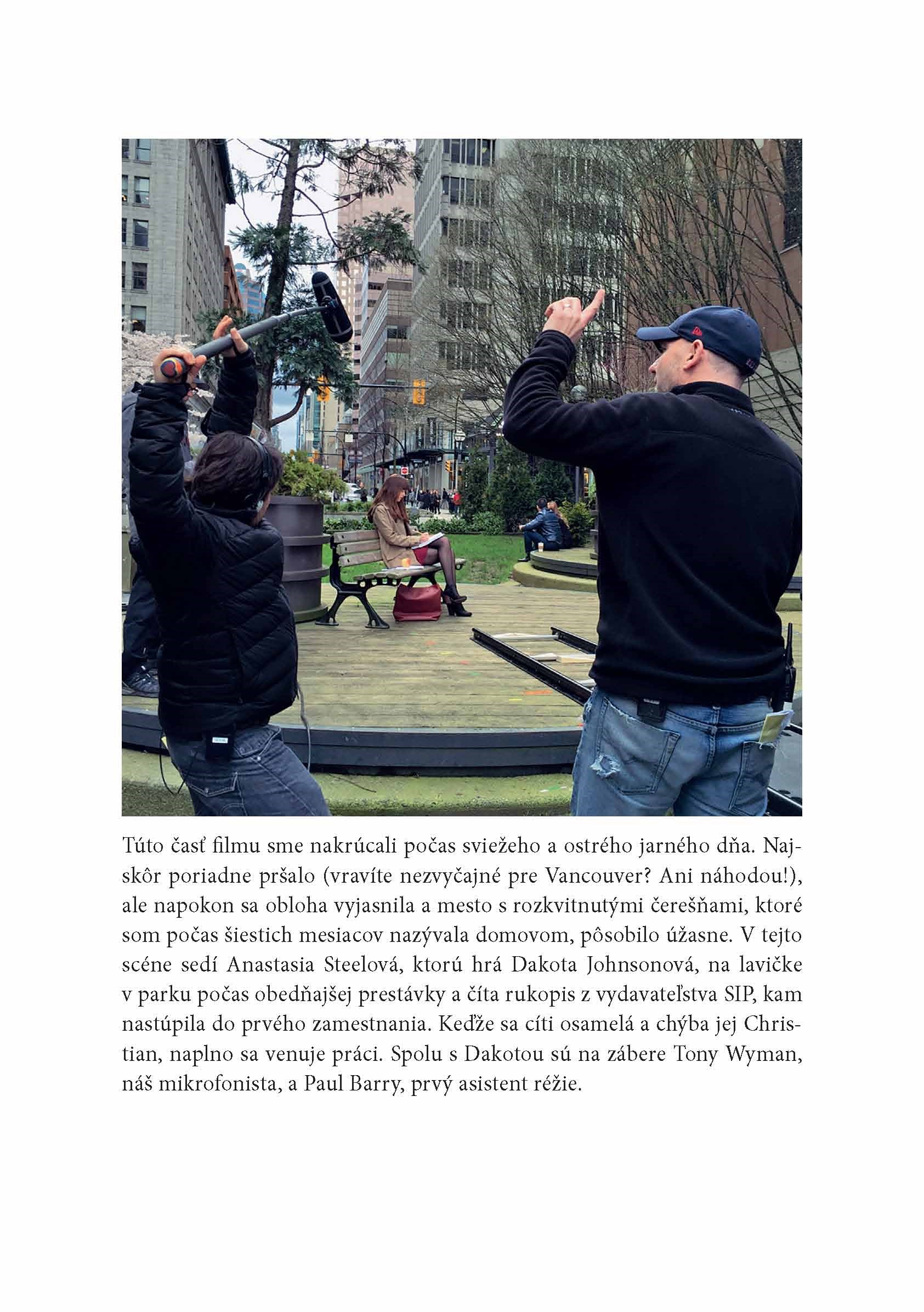 Túto časť filmu sme nakrúcali počas sviežeho a ostrého jarného dňa. Najskôr poriadne pršalo (vravíte nezvyčajné pre Vancouver? Ani náhodou!), ale napokon sa obloha vyjasnila a mesto s rozkvitnutými čerešňami, ktoré som počas šiestich mesiacov nazývala domovom, pôsobilo úžasne. V tejto scéne sedí Anastasia Steelová, ktorú hrá Dakota Johnsonová, na lavičke v parku počas obedňajšej prestávky a číta rukopis z vydavateľstva SIP, kam nastúpila do prvého zamestnania. Keďže sa cíti osamelá a chýba jej Christian, naplno sa venuje práci. Spolu s Dakotou sú na zábere Tony Wyman, náš mikrofonista, a Paul Barry, prvý asistent réžie.